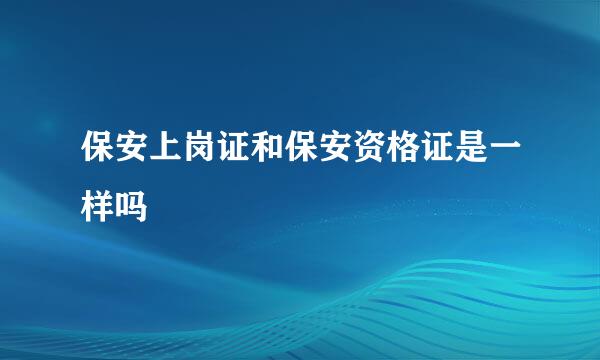 保安上岗证和保安资格证是一样吗